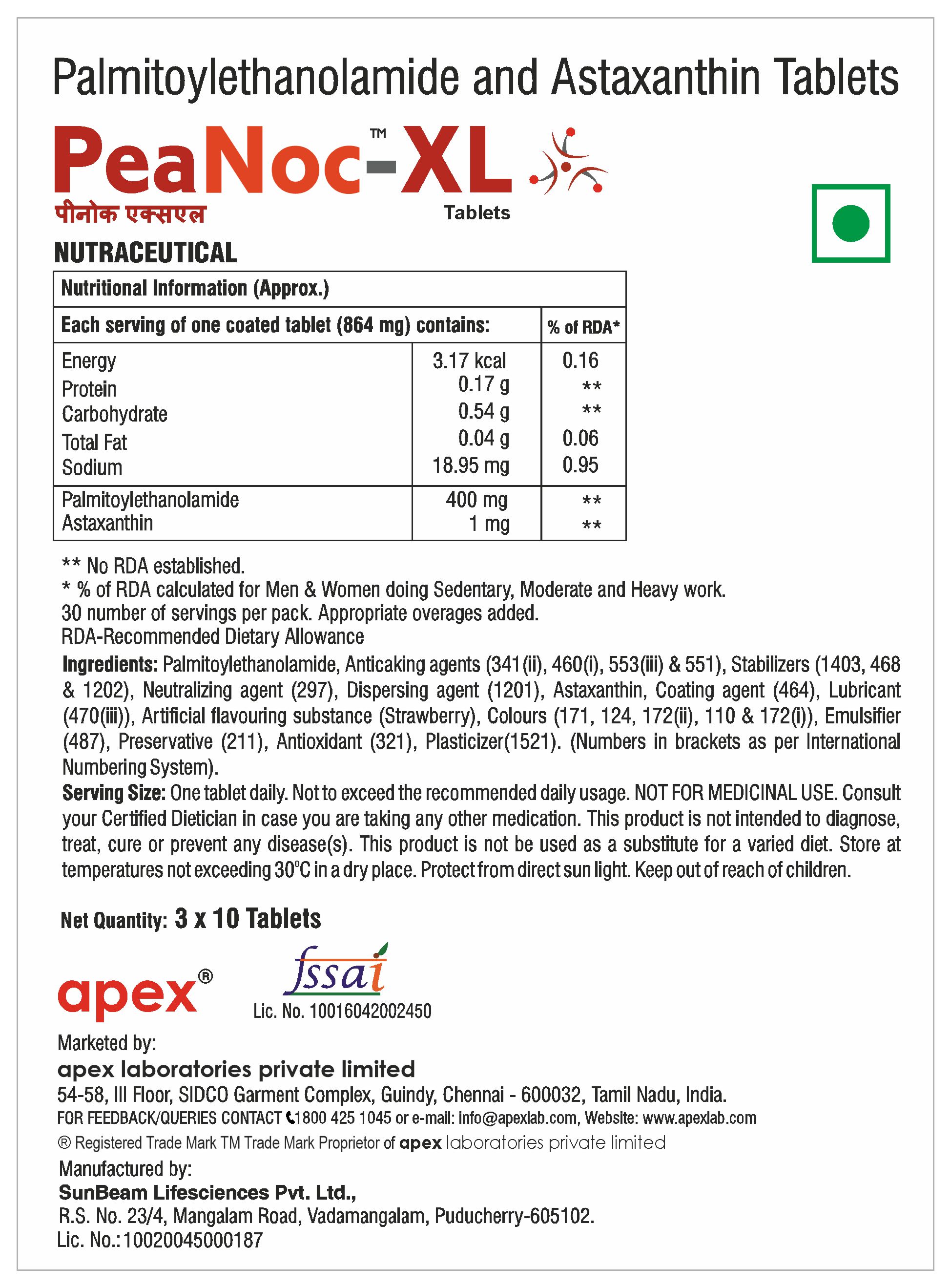 Palmitoylethanolamide and Astaxanthin Tablets

PeaNoc™-XL

पीनोक एक्सएल

Tablets

NUTRACEUTICAL

| Nutritional Information (Approx.) | | |
|---|---|---|
| Each serving of one coated tablet (864 mg) contains: | | % of RDA* |
| Energy | 3.17 kcal | 0.16 |
| Protein | 0.17 g | ** |
| Carbohydrate | 0.54 g | ** |
| Total Fat | 0.04 g | 0.06 |
| Sodium | 18.95 mg | 0.95 |
| Palmitoylethanolamide | 400 mg | ** |
| Astaxanthin | 1 mg | ** |

** No RDA established.
* % of RDA calculated for Men & Women doing Sedentary, Moderate and Heavy work.
30 number of servings per pack. Appropriate overages added.
RDA-Recommended Dietary Allowance

Ingredients: Palmitoylethanolamide, Anticaking agents (341(ii), 460(i), 553(iii) & 551), Stabilizers (1403, 468 & 1202), Neutralizing agent (297), Dispersing agent (1201), Astaxanthin, Coating agent (464), Lubricant (470(iii)), Artificial flavouring substance (Strawberry), Colours (171, 124, 172(ii), 110 & 172(i)), Emulsifier (487), Preservative (211), Antioxidant (321), Plasticizer(1521). (Numbers in brackets as per International Numbering System).

Serving Size: One tablet daily. Not to exceed the recommended daily usage. NOT FOR MEDICINAL USE. Consult your Certified Dietician in case you are taking any other medication. This product is not intended to diagnose, treat, cure or prevent any disease(s). This product is not be used as a substitute for a varied diet. Store at temperatures not exceeding 30°C in a dry place. Protect from direct sun light. Keep out of reach of children.

Net Quantity: 3 x 10 Tablets

apex®

fssai
Lic. No. 10016042002450

Marketed by:
apex laboratories private limited
54-58, III Floor, SIDCO Garment Complex, Guindy, Chennai - 600032, Tamil Nadu, India.
FOR FEEDBACK/QUERIES CONTACT 1800 425 1045 or e-mail: info@apexlab.com, Website: www.apexlab.com
® Registered Trade Mark TM Trade Mark Proprietor of apex laboratories private limited

Manufactured by:
SunBeam Lifesciences Pvt. Ltd.,
R.S. No. 23/4, Mangalam Road, Vadamangalam, Puducherry-605102.
Lic. No.:10020045000187